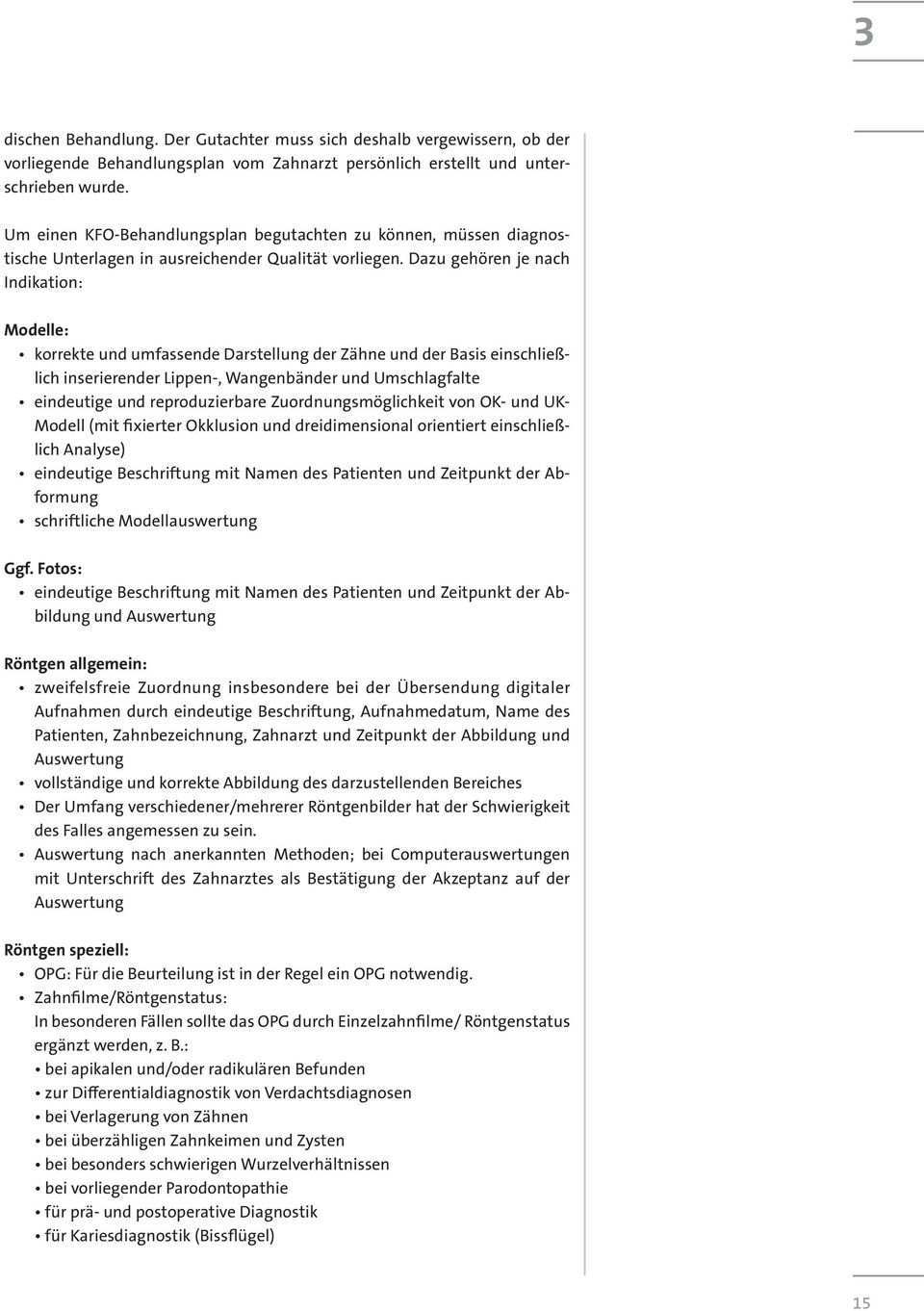 3

dischen Behandlung. Der Gutachter muss sich deshalb vergewissern, ob der vorliegende Behandlungsplan vom Zahnarzt persönlich erstellt und unterschrieben wurde.

Um einen KFO-Behandlungsplan begutachten zu können, müssen diagnostische Unterlagen in ausreichender Qualität vorliegen. Dazu gehören je nach Indikation:

Modelle:
• korrekte und umfassende Darstellung der Zähne und der Basis einschließlich inserierender Lippen-, Wangenbänder und Umschlagfalte
• eindeutige und reproduzierbare Zuordnungsmöglichkeit von OK- und UK-Modell (mit fixierter Okklusion und dreidimensional orientiert einschließlich Analyse)
• eindeutige Beschriftung mit Namen des Patienten und Zeitpunkt der Abformung
• schriftliche Modellauswertung

Ggf. Fotos:
• eindeutige Beschriftung mit Namen des Patienten und Zeitpunkt der Abbildung und Auswertung

Röntgen allgemein:
• zweifelsfreie Zuordnung insbesondere bei der Übersendung digitaler Aufnahmen durch eindeutige Beschriftung, Aufnahmedatum, Name des Patienten, Zahnbezeichnung, Zahnarzt und Zeitpunkt der Abbildung und Auswertung
• vollständige und korrekte Abbildung des darzustellenden Bereiches
• Der Umfang verschiedener/mehrerer Röntgenbilder hat der Schwierigkeit des Falles angemessen zu sein.
• Auswertung nach anerkannten Methoden; bei Computerauswertungen mit Unterschrift des Zahnarztes als Bestätigung der Akzeptanz auf der Auswertung

Röntgen speziell:
• OPG: Für die Beurteilung ist in der Regel ein OPG notwendig.
• Zahnfilme/Röntgenstatus:
In besonderen Fällen sollte das OPG durch Einzelzahnfilme/ Röntgenstatus ergänzt werden, z. B.:
• bei apikalen und/oder radikulären Befunden
• zur Differentialdiagnostik von Verdachtsdiagnosen
• bei Verlagerung von Zähnen
• bei überzähligen Zahnkeimen und Zysten
• bei besonders schwierigen Wurzelverhältnissen
• bei vorliegender Parodontopathie
• für prä- und postoperative Diagnostik
• für Kariesdiagnostik (Bissflügel)

15